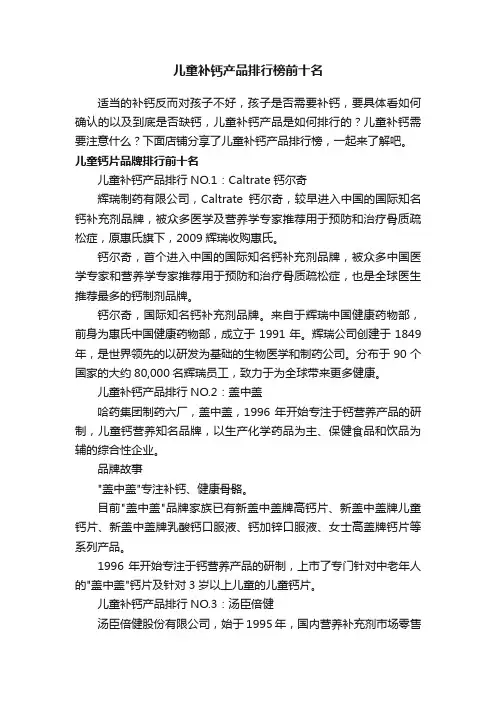 儿童补钙产品排行榜前十名

适当的补钙反而对孩子不好，孩子是否需要补钙，要具体看如何确认的以及到底是否缺钙，儿童补钙产品是如何排行的？儿童补钙需要注意什么？下面店铺分享了儿童补钙产品排行榜，一起来了解吧。

儿童钙片品牌排行前十名

儿童补钙产品排行 NO.1：Caltrate 钙尔奇

辉瑞制药有限公司，Caltrate 钙尔奇，较早进入中国的国际知名钙补充剂品牌，被众多医学及营养学专家推荐用于预防和治疗骨质疏松症，原惠氏旗下，2009 辉瑞收购惠氏。

钙尔奇，首个进入中国的国际知名钙补充剂品牌，被众多中国医学专家和营养学专家推荐用于预防和治疗骨质疏松症，也是全球医生推荐最多的钙制剂品牌。

钙尔奇，国际知名钙补充剂品牌。来自于辉瑞中国健康药物部，前身为惠氏中国健康药物部，成立于 1991 年。辉瑞公司创建于 1849 年，是世界领先的以研发为基础的生物医学和制药公司。分布于 90 个国家的大约 80,000 名辉瑞员工，致力于为全球带来更多健康。

儿童补钙产品排行 NO.2：盖中盖

哈药集团制药六厂，盖中盖，1996 年开始专注于钙营养产品的研制，儿童钙营养知名品牌，以生产化学药品为主、保健食品和饮品为辅的综合性企业。

品牌故事

"盖中盖"专注补钙、健康骨骼。

目前"盖中盖"品牌家族已有新盖中盖牌高钙片、新盖中盖牌儿童钙片、新盖中盖牌乳酸钙口服液、钙加锌口服液、女士高盖牌钙片等系列产品。

1996 年开始专注于钙营养产品的研制，上市了专门针对中老年人的"盖中盖"钙片及针对 3 岁以上儿童的儿童钙片。

儿童补钙产品排行 NO.3：汤臣倍健

汤臣倍健股份有限公司，始于 1995 年，国内营养补充剂市场零售